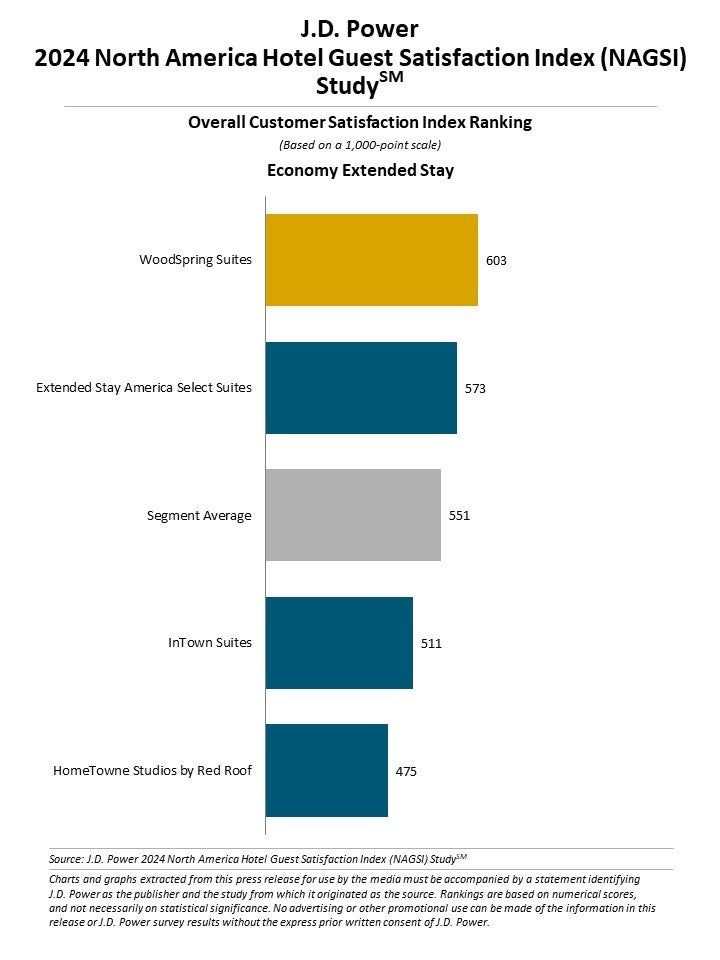 J.D. Power
2024 North America Hotel Guest Satisfaction Index (NAGSI) Study$^{SM}$

Overall Customer Satisfaction Index Ranking
(Based on a 1,000-point scale)

Economy Extended Stay

WoodSpring Suites 603

Extended Stay America Select Suites 573

Segment Average 551

InTown Suites 511

HomeTowne Studios by Red Roof 475

Source: J.D. Power 2024 North America Hotel Guest Satisfaction Index (NAGSI) Study$^{SM}$

Charts and graphs extracted from this press release for use by the media must be accompanied by a statement identifying J.D. Power as the publisher and the study from which it originated as the source. Rankings are based on numerical scores, and not necessarily on statistical significance. No advertising or other promotional use can be made of the information in this release or J.D. Power survey results without the express prior written consent of J.D. Power.